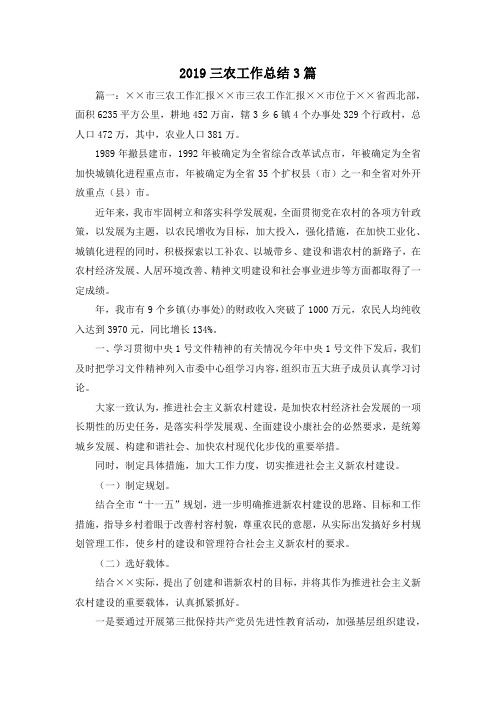 2019 三农工作总结 3 篇

篇一：××市三农工作汇报××市三农工作汇报××市位于××省西北部，面积 6235 平方公里，耕地 452 万亩，辖 3 乡 6 镇 4 个办事处 329 个行政村，总人口 472 万，其中，农业人口 381 万。

1989 年撤县建市，1992 年被确定为全省综合改革试点市，年被确定为全省加快城镇化进程重点市，年被确定为全省 35 个扩权县（市）之一和全省对外开放重点（县）市。

近年来，我市牢固树立和落实科学发展观，全面贯彻党在农村的各项方针政策，以发展为主题，以农民增收为目标，加大投入，强化措施，在加快工业化、城镇化进程的同时，积极探索以工补农、以城带乡、建设和谐农村的新路子，在农村经济发展、人居环境改善、精神文明建设和社会事业进步等方面都取得了一定成绩。

年，我市有 9 个乡镇(办事处)的财政收入突破了 1000 万元，农民人均纯收入达到 3970 元，同比增长 134%。

一、学习贯彻中央 1 号文件精神的有关情况今年中央 1 号文件下发后，我们及时把学习文件精神列入市委中心组学习内容，组织市五大班子成员认真学习讨论。

大家一致认为，推进社会主义新农村建设，是加快农村经济社会发展的一项长期性的历史任务，是落实科学发展观、全面建设小康社会的必然要求，是统筹城乡发展、构建和谐社会、加快农村现代化步伐的重要举措。

同时，制定具体措施，加大工作力度，切实推进社会主义新农村建设。

（一）制定规划。

结合全市“十一五”规划，进一步明确推进新农村建设的思路、目标和工作措施，指导乡村着眼于改善村容村貌，尊重农民的意愿，从实际出发搞好乡村规划管理工作，使乡村的建设和管理符合社会主义新农村的要求。

（二）选好载体。

结合××实际，提出了创建和谐新农村的目标，并将其作为推进社会主义新农村建设的重要载体，认真抓紧抓好。

一是要通过开展第三批保持共产党员先进性教育活动，加强基层组织建设，